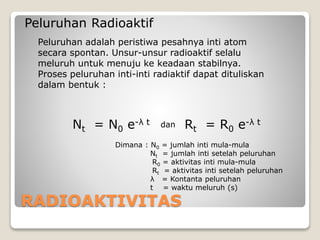 Peluruhan Radioaktif

Peluruhan adalah peristiwa pesahnya inti atom secara spontan. Unsur-unsur radioaktif selalu meluruh untuk menuju ke keadaan stabilnya. Proses peluruhan inti-inti radiaktif dapat dituliskan dalam bentuk :

$N_t = N_0 e^{-\lambda t}$ dan $R_t = R_0 e^{-\lambda t}$

Dimana : $N_0$ = jumlah inti mula-mula
$N_t$ = jumlah inti setelah peluruhan
$R_0$ = aktivitas inti mula-mula
$R_t$ = aktivitas inti setelah peluruhan
$\lambda$ = Kontanta peluruhan
t = waktu meluruh (s)

RADIOAKTIVITAS